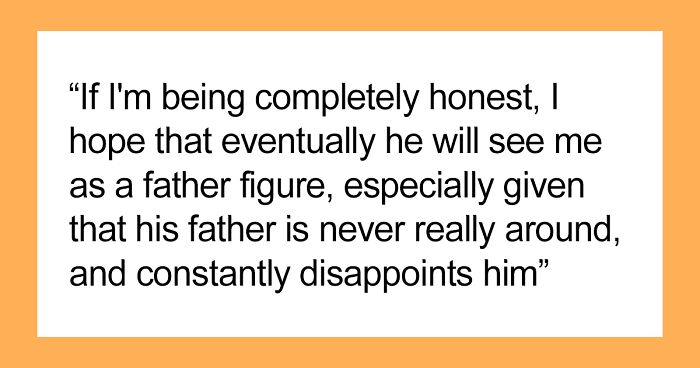 “If I'm being completely honest, I hope that eventually he will see me as a father figure, especially given that his father is never really around, and constantly disappoints him”